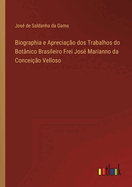 José de Saldanha da Gama

Biographia e Apreciação dos Trabalhos do Botânico Brasileiro Frei José Marianno da Conceição Velloso

outlook